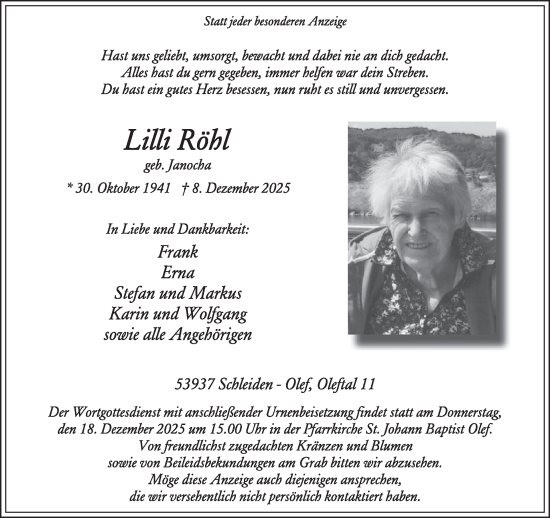 Statt jeder besonderen Anzeige

Hast uns geliebt, umsorgt, bewacht und dabei nie an dich gedacht.
Alles hast du gern gegeben, immer helfen war dein Streben.
Du hast ein gutes Herz besessen, nun ruht es still und unvergessen.

Lilli Röhl
geb. Janocha
* 30. Oktober 1941 † 8. Dezember 2025

In Liebe und Dankbarkeit:
Frank
Erna
Stefan und Markus
Karin und Wolfgang
sowie alle Angehörigen

53937 Schleiden - Olef, Oleftal 11

Der Wortgottesdienst mit anschließender Urnenbeisetzung findet statt am Donnerstag, den 18. Dezember 2025 um 15.00 Uhr in der Pfarrkirche St. Johann Baptist Olef.
Von freundlichst zugedachten Kränzen und Blumen
sowie von Beileidsbekundungen am Grab bitten wir abzusehen.
Möge diese Anzeige auch diejenigen ansprechen,
die wir versehentlich nicht persönlich kontaktiert haben.